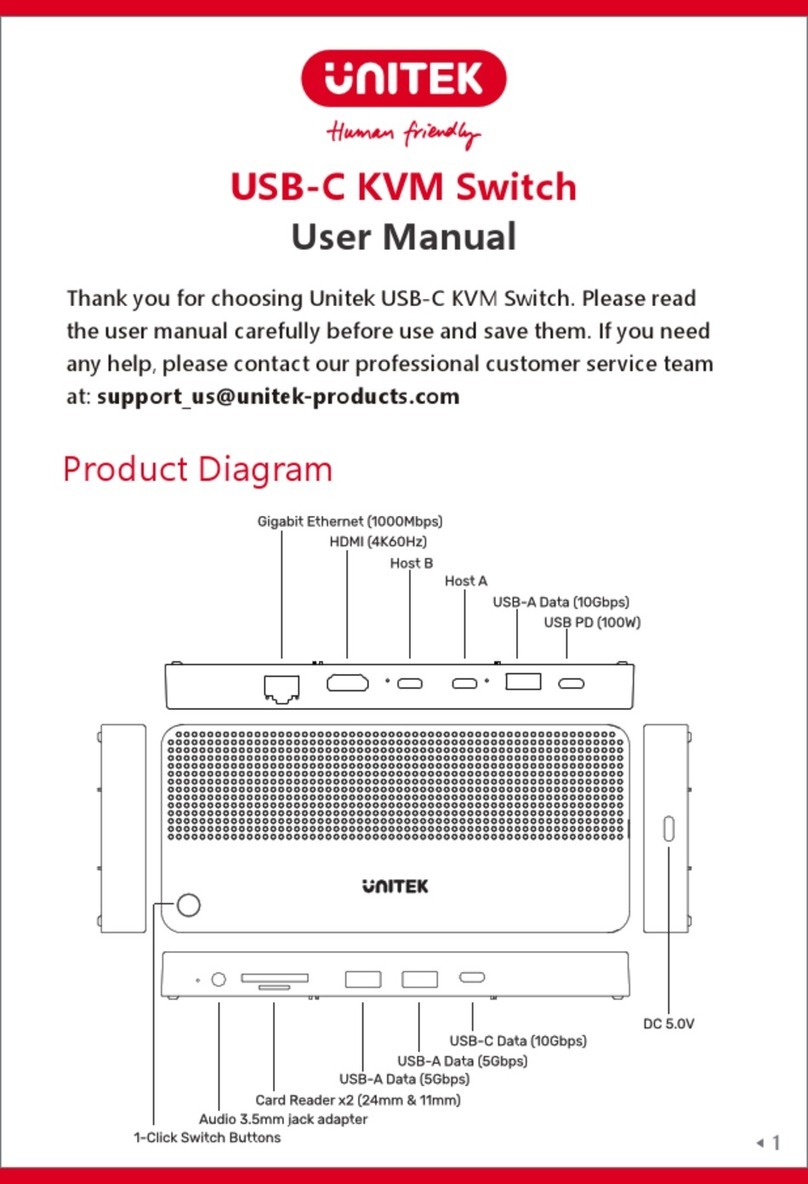 UNITEK
Human friendly

USB-C KVM Switch
User Manual

Thank you for choosing Unitek USB-C KVM Switch. Please read the user manual carefully before use and save them. If you need any help, please contact our professional customer service team at: support_us@unitek-products.com

Product Diagram

Gigabit Ethernet (1000Mbps)
HDMI (4K60Hz)
Host B
Host A
USB-A Data (10Gbps)
USB PD (100W)

UNITEK

DC 5.0V

USB-C Data (10Gbps)
USB-A Data (5Gbps)
USB-A Data (5Gbps)
Card Reader x2 (24mm & 11mm)
Audio 3.5mm jack adapter
1-Click Switch Buttons

1